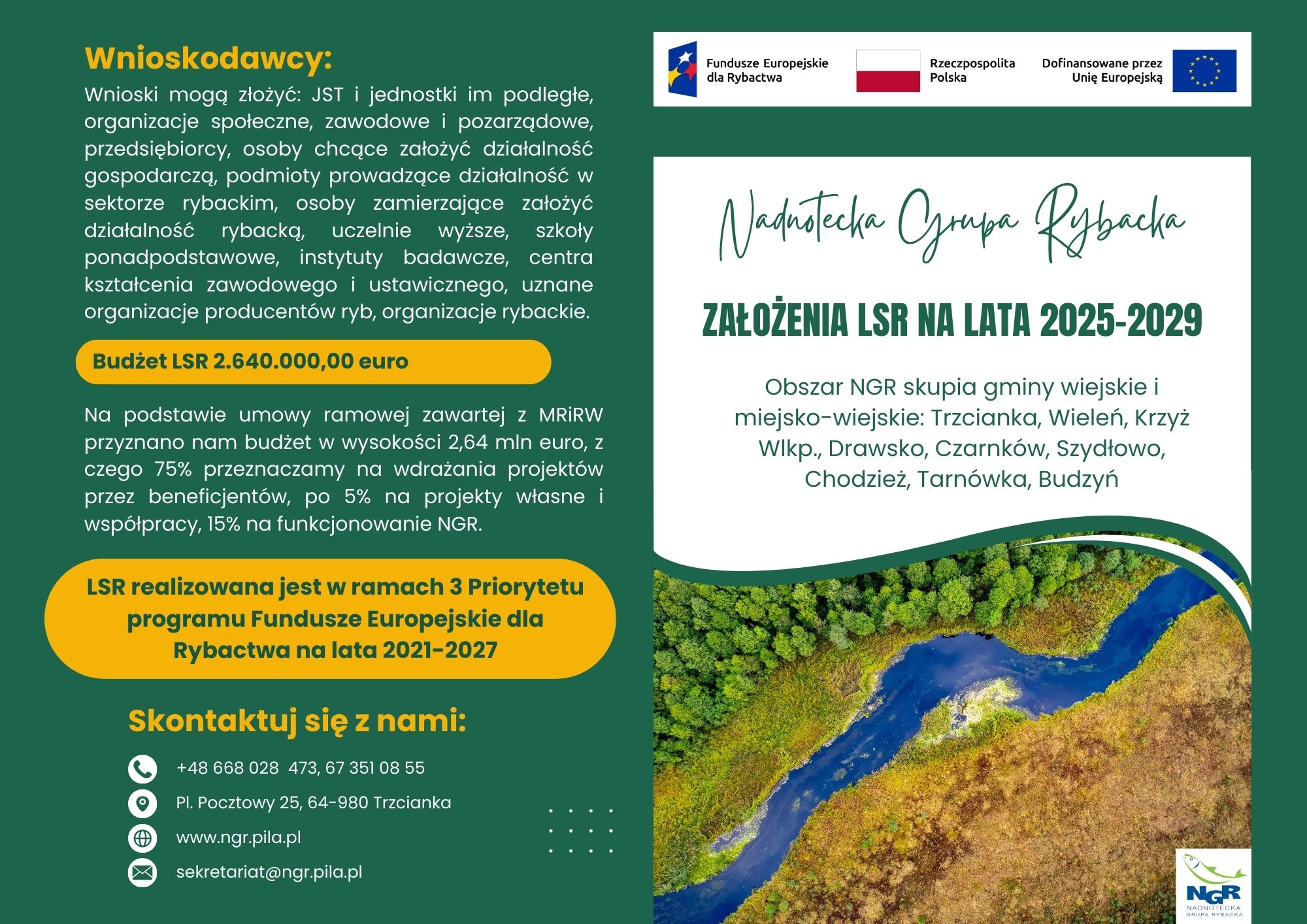 Wnioskodawcy:

Wnioski mogą złożyć: JST i jednostki im podległe, organizacje społeczne, zawodowe i pozarządowe, przedsiębiorcy, osoby chcące założyć działalność gospodarczą, podmioty prowadzące działalność w sektorze rybackim, osoby zamierzające założyć działalność rybacką, uczelnie wyższe, szkoły ponadpodstawowe, instytuty badawcze, centra kształcenia zawodowego i ustawicznego, uznane organizacje producentów ryb, organizacje rybackie.

Budżet LSR 2.640.000,00 euro

Na podstawie umowy ramowej zawartej z MRiRW przyznano nam budżet w wysokości 2,64 mln euro, z czego 75% przeznaczamy na wdrażania projektów przez beneficjentów, po 5% na projekty własne i współpracy, 15% na funkcjonowanie NGR.

LSR realizowana jest w ramach 3 Priorytetu programu Fundusze Europejskie dla Rybactwa na lata 2021-2027

Skontaktuj się z nami:

+48 668 028 473, 67 351 08 55

Pl. Pocztowy 25, 64-980 Trzcianka

www.ngr.pila.pl

sekretariat@ngr.pila.pl

Fundusze Europejskie dla Rybactwa

Rzeczpospolita Polska

Dofinansowane przez Unię Europejską

Nadnotecka Grupa Rybacka

ZAŁOŻENIA LSR NA LATA 2025-2029

Obszar NGR skupia gminy wiejskie i miejsko-wiejskie: Trzcianka, Wieleń, Krzyż Wlkp., Drawsko, Czarnków, Szydłowo, Chodzież, Tarnówka, Budzyń

NGR
NADNOTECKA GRUPA RYBACKA